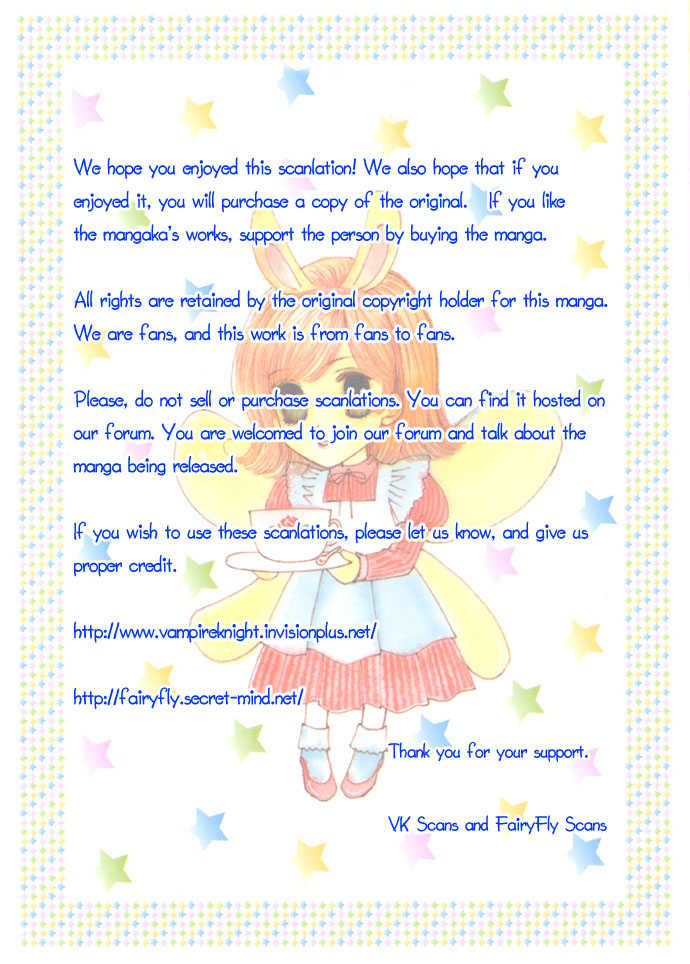 We hope you enjoyed this scanlation! We also hope that if you enjoyed it, you will purchase a copy of the original. If you like the mangaka's works, support the person by buying the manga.

All rights are retained by the original copyright holder for this manga. We are fans, and this work is from fans to fans.

Please, do not sell or purchase scanlations. You can find it hosted on our forum. You are welcomed to join our forum and talk about the manga being released.

If you wish to use these scanlations, please let us know, and give us proper credit.

http://www.vampireknight.invisionplus.net/

http://fairyfly.secret-mind.net/

Thank you for your support.

VK Scans and FairyFly Scans